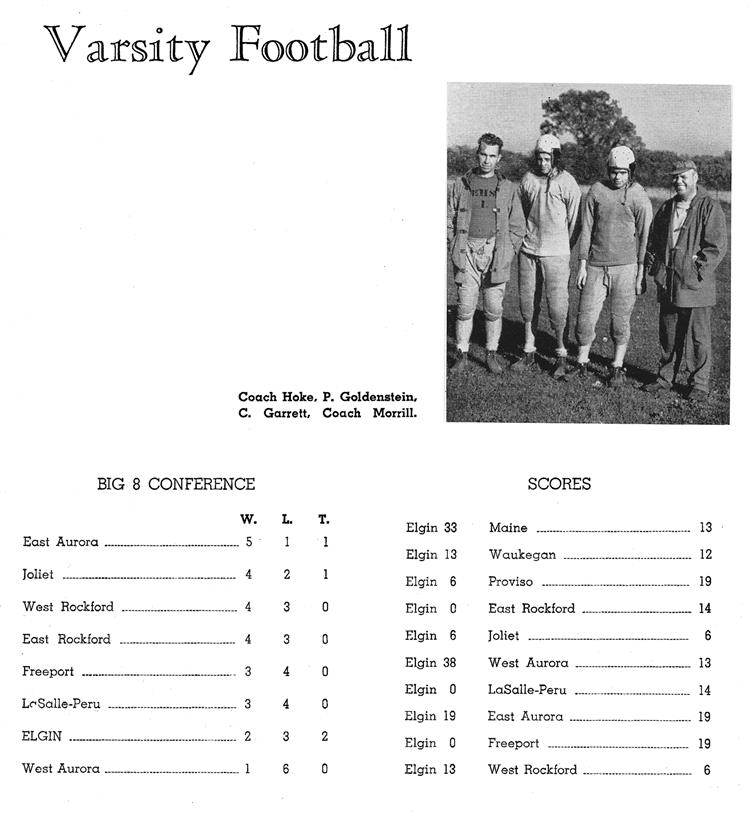 Varsity Football

Coach Hoke, P. Goldenstein, C. Garrett, Coach Morrill.

BIG 8 CONFERENCE

| | W. | L. | T. |
|---|---|---|---|
| East Aurora | 5 | 1 | 1 |
| Joliet | 4 | 2 | 1 |
| West Rockford | 4 | 3 | 0 |
| East Rockford | 4 | 3 | 0 |
| Freeport | 3 | 4 | 0 |
| LaSalle-Peru | 3 | 4 | 0 |
| ELGIN | 2 | 3 | 2 |
| West Aurora | 1 | 6 | 0 |

SCORES

| | | |
|---|---|---|
| Elgin 33 | Maine | 13 |
| Elgin 13 | Waukegan | 12 |
| Elgin 6 | Proviso | 19 |
| Elgin 0 | East Rockford | 14 |
| Elgin 6 | Joliet | 6 |
| Elgin 38 | West Aurora | 13 |
| Elgin 0 | LaSalle-Peru | 14 |
| Elgin 19 | East Aurora | 19 |
| Elgin 0 | Freeport | 19 |
| Elgin 13 | West Rockford | 6 |